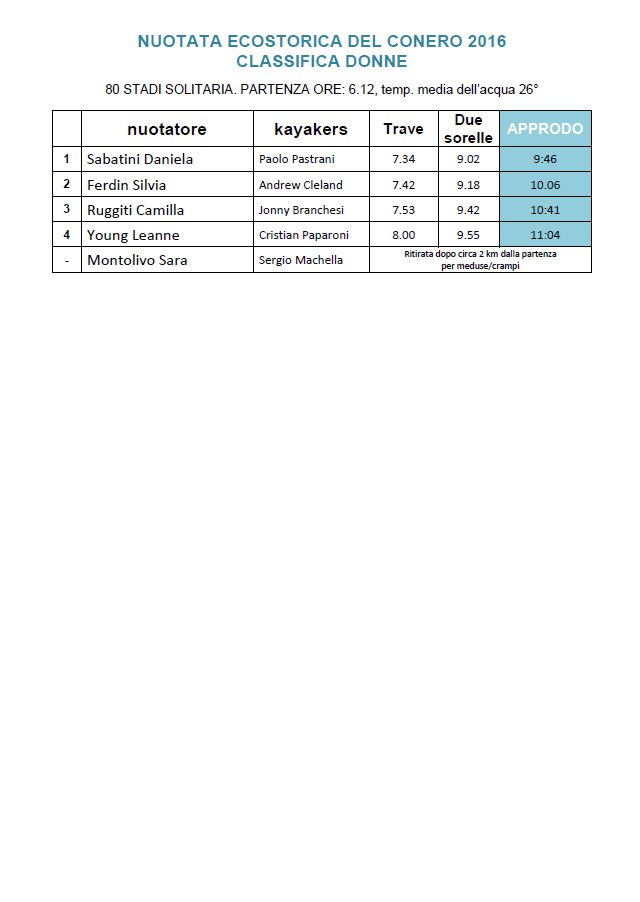 NUOTATA ECOSTORICA DEL CONERO 2016
CLASSIFICA DONNE

80 STADI SOLITARIA. PARTENZA ORE: 6.12, temp. media dell'acqua 26°

| | nuotatore | kayakers | Trave | Due sorelle | APPRODO |
|---|---|---|---|---|---|
| 1 | Sabatini Daniela | Paolo Pastrani | 7.34 | 9.02 | 9:46 |
| 2 | Ferdin Silvia | Andrew Cleland | 7.42 | 9.18 | 10.06 |
| 3 | Ruggiti Camilla | Jonny Branchesi | 7.53 | 9.42 | 10:41 |
| 4 | Young Leanne | Cristian Paparoni | 8.00 | 9.55 | 11:04 |
| - | Montolivo Sara | Sergio Machella | Ritirata dopo circa 2 km dalla partenza per meduse/crampi | | |